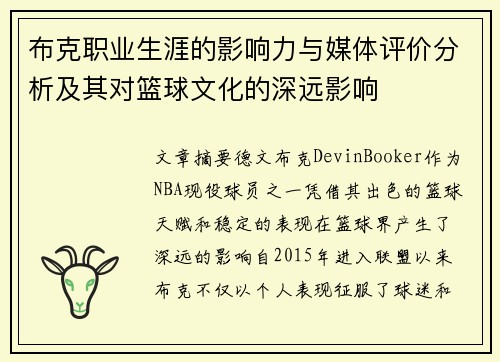 布克职业生涯的影响力与媒体评价分析及其对篮球文化的深远影响

文章摘要德文布克DevinBooker作为NBA现役球员之一凭借其出色的篮球天赋和稳定的表现在篮球界产生了深远的影响自2015年进入联盟以来布克不仅以个人表现征服了球迷和